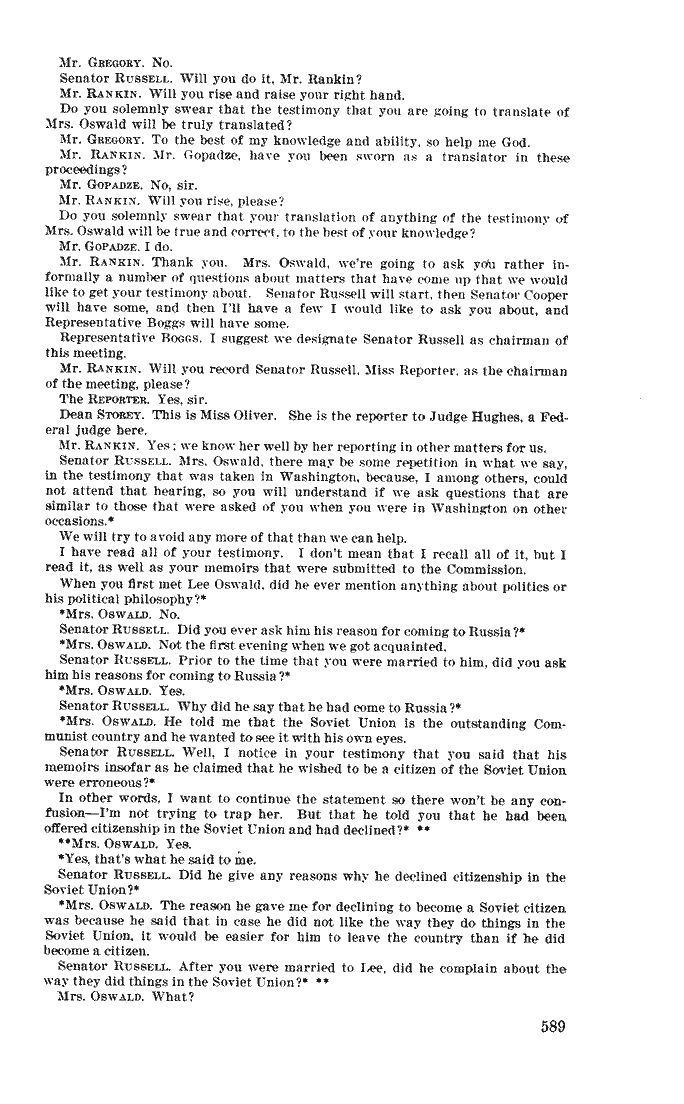 Mr. GREGORY. No.
Senator RUSSELL. Will you do it, Mr. Rankin?
Mr. RANKIN. Will you rise and raise your right hand.
Do you solemnly swear that the testimony that you are going to translate of Mrs. Oswald will be truly translated?
Mr. GREGORY. To the best of my knowledge and ability, so help me God.
Mr. RANKIN. Mr. Gopadze, have you been sworn as a translator in these proceedings?
Mr. GOPADZE. No, sir.
Mr. RANKIN. Will you rise, please?
Do you solemnly swear that your translation of anything of the testimony of Mrs. Oswald will be true and correct, to the best of your knowledge?
Mr. GOPADZE. I do.
Mr. RANKIN. Thank you. Mrs. Oswald, we're going to ask you rather informally a number of questions about matters that have come up that we would like to get your testimony about. Senator Russell will start, then Senator Cooper will have some, and then I'll have a few I would like to ask you about, and Representative Boggs will have some.
Representative BOGGS. I suggest we designate Senator Russell as chairman of this meeting.
Mr. RANKIN. Will you record Senator Russell, Miss Reporter, as the chairman of the meeting, please?
The REPORTER. Yes, sir.
Dean STOREY. This is Miss Oliver. She is the reporter to Judge Hughes, a Federal judge here.
Mr. RANKIN. Yes; we know her well by her reporting in other matters for us.
Senator RUSSELL. Mrs. Oswald, there may be some repetition in what we say, in the testimony that was taken in Washington, because, I among others, could not attend that hearing, so you will understand if we ask questions that are similar to those that were asked of you when you were in Washington on other occasions.*
We will try to avoid any more of that than we can help.
I have read all of your testimony. I don't mean that I recall all of it, but I read it, as well as your memoirs that were submitted to the Commission.
When you first met Lee Oswald, did he ever mention anything about politics or his political philosophy?*
*Mrs. OSWALD. No.
Senator RUSSELL. Did you ever ask him his reason for coming to Russia?*
*Mrs. OSWALD. Not the first evening when we got acquainted.
Senator RUSSELL. Prior to the time that you were married to him, did you ask him his reasons for coming to Russia?*
*Mrs. OSWALD. Yes.
Senator RUSSELL. Why did he say that he had come to Russia?*
*Mrs. OSWALD. He told me that the Soviet Union is the outstanding Communist country and he wanted to see it with his own eyes.
Senator RUSSELL. Well, I notice in your testimony that you said that his memoirs insofar as he claimed that he wished to be a citizen of the Soviet Union were erroneous?*
In other words, I want to continue the statement so there won't be any confusion—I'm not trying to trap her. But that he told you that he had been offered citizenship in the Soviet Union and had declined?* **
**Mrs. OSWALD. Yes.
*Yes, that's what he said to me.
Senator RUSSELL. Did he give any reasons why he declined citizenship in the Soviet Union?*
*Mrs. OSWALD. The reason he gave me for declining to become a Soviet citizen was because he said that in case he did not like the way they do things in the Soviet Union, it would be easier for him to leave the country than if he did become a citizen.
Senator RUSSELL. After you were married to Lee, did he complain about the way they did things in the Soviet Union?* **
Mrs. OSWALD. What?

589